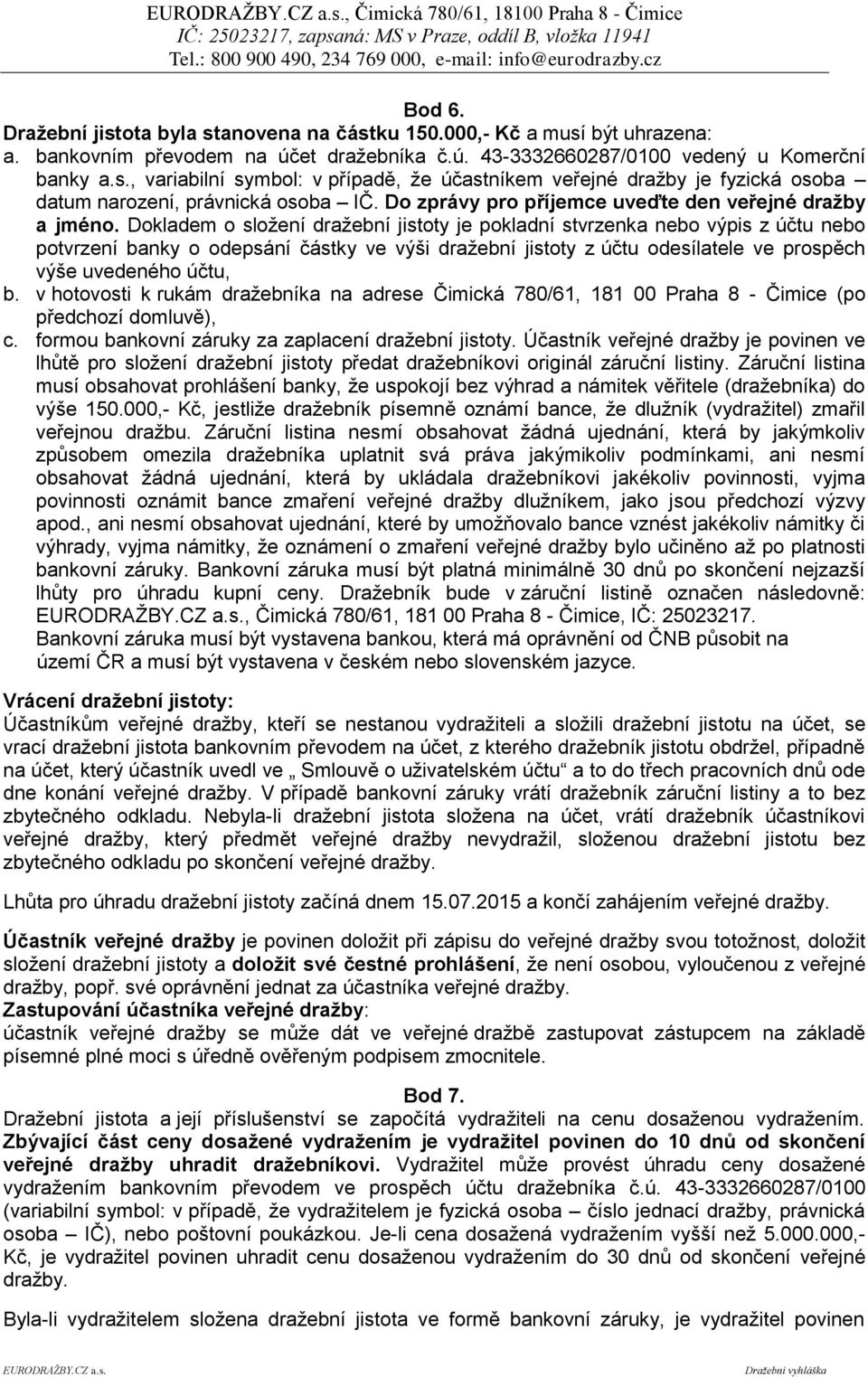 EURODRAŽBY.CZ a.s., Čimická 780/61, 18100 Praha 8 - Čimice
IČ: 25023217, zapsaná: MS v Praze, oddíl B, vložka 11941
Tel.: 800 900 490, 234 769 000, e-mail: info@eurodrazby.cz

Bod 6.

Dražební jistota byla stanovena na částku 150.000,- Kč a musí být uhrazena:

a. bankovním převodem na účet dražebníka č.ú. 43-3332660287/0100 vedený u Komerční banky a.s., variabilní symbol: v případě, že účastníkem veřejné dražby je fyzická osoba – datum narození, právnická osoba – IČ. Do zprávy pro příjemce uveďte den veřejné dražby a jméno. Dokladem o složení dražební jistoty je pokladní stvrzenka nebo výpis z účtu nebo potvrzení banky o odepsání částky ve výši dražební jistoty z účtu odesílatele ve prospěch výše uvedeného účtu,

b. v hotovosti k rukám dražebníka na adrese Čimická 780/61, 181 00 Praha 8 - Čimice (po předchozí domluvě),

c. formou bankovní záruky za zaplacení dražební jistoty. Účastník veřejné dražby je povinen ve lhůtě pro složení dražební jistoty předat dražebníkovi originál záruční listiny. Záruční listina musí obsahovat prohlášení banky, že uspokojí bez výhrad a námitek věřitele (dražebníka) do výše 150.000,- Kč, jestliže dražebník písemně oznámí bance, že dlužník (vydražitel) zmařil veřejnou dražbu. Záruční listina nesmí obsahovat žádná ujednání, která by jakýmkoliv způsobem omezila dražebníka uplatnit svá práva jakýmikoliv podmínkami, ani nesmí obsahovat žádná ujednání, která by ukládala dražebníkovi jakékoliv povinnosti, vyjma povinnosti oznámit bance zmaření veřejné dražby dlužníkem, jako jsou předchozí výzvy apod., ani nesmí obsahovat ujednání, které by umožňovalo bance vznést jakékoliv námitky či výhrady, vyjma námitky, že oznámení o zmaření veřejné dražby bylo učiněno až po platnosti bankovní záruky. Bankovní záruka musí být platná minimálně 30 dnů po skončení nejzazší lhůty pro úhradu kupní ceny. Dražebník bude v záruční listině označen následovně: EURODRAŽBY.CZ a.s., Čimická 780/61, 181 00 Praha 8 - Čimice, IČ: 25023217. Bankovní záruka musí být vystavena bankou, která má oprávnění od ČNB působit na území ČR a musí být vystavena v českém nebo slovenském jazyce.

Vrácení dražební jistoty:
Účastníkům veřejné dražby, kteří se nestanou vydražiteli a složili dražební jistotu na účet, se vrací dražební jistota bankovním převodem na účet, z kterého dražebník jistotu obdržel, případně na účet, který účastník uvedl ve „ Smlouvě o uživatelském účtu“ a to do třech pracovních dnů ode dne konání veřejné dražby. V případě bankovní záruky vrátí dražebník záruční listiny a to bez zbytečného odkladu. Nebyla-li dražební jistota složena na účet, vrátí dražebník účastníkovi veřejné dražby, který předmět veřejné dražby nevydražil, složenou dražební jistotu bez zbytečného odkladu po skončení veřejné dražby.

Lhůta pro úhradu dražební jistoty začíná dnem 15.07.2015 a končí zahájením veřejné dražby.

Účastník veřejné dražby je povinen doložit při zápisu do veřejné dražby svou totožnost, doložit složení dražební jistoty a doložit své čestné prohlášení, že není osobou, vyloučenou z veřejné dražby, popř. své oprávnění jednat za účastníka veřejné dražby.
Zastupování účastníka veřejné dražby:
účastník veřejné dražby se může dát ve veřejné dražbě zastupovat zástupcem na základě písemné plné moci s úředně ověřeným podpisem zmocnitele.

Bod 7.

Dražební jistota a její příslušenství se započítá vydražiteli na cenu dosaženou vydražením. Zbývající část ceny dosažené vydražením je vydražitel povinen do 10 dnů od skončení veřejné dražby uhradit dražebníkovi. Vydražitel může provést úhradu ceny dosažené vydražením bankovním převodem ve prospěch účtu dražebníka č.ú. 43-3332660287/0100 (variabilní symbol: v případě, že vydražitelem je fyzická osoba – číslo jednací dražby, právnická osoba – IČ), nebo poštovní poukázkou. Je-li cena dosažená vydražením vyšší než 5.000.000,- Kč, je vydražitel povinen uhradit cenu dosaženou vydražením do 30 dnů od skončení veřejné dražby.

Byla-li vydražitelem složena dražební jistota ve formě bankovní záruky, je vydražitel povinen

EURODRAŽBY.CZ a.s.    Dražební vyhláška